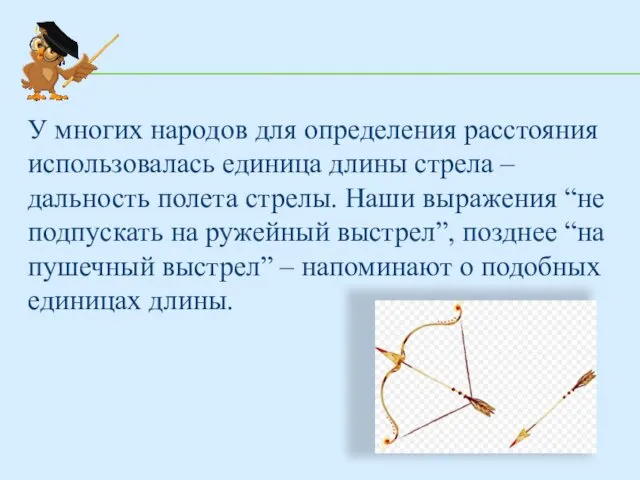 У многих народов для определения расстояния использовалась единица длины стрела – дальность полета стрелы. Наши выражения “не подпускать на ружейный выстрел”, позднее “на пушечный выстрел” – напоминают о подобных единицах длины.